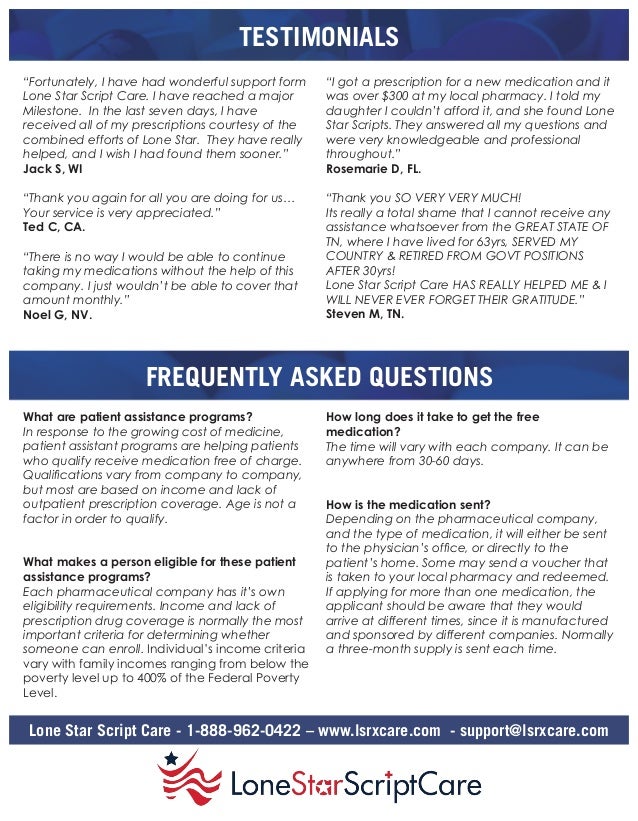 TESTIMONIALS

"Fortunately, I have had wonderful support form Lone Star Script Care. I have reached a major Milestone. In the last seven days, I have received all of my prescriptions courtesy of the combined efforts of Lone Star. They have really helped, and I wish I had found them sooner."
Jack S, WI

"Thank you again for all you are doing for us… Your service is very appreciated."
Ted C, CA.

"There is no way I would be able to continue taking my medications without the help of this company. I just wouldn't be able to cover that amount monthly."
Noel G, NV.

"I got a prescription for a new medication and it was over $300 at my local pharmacy. I told my daughter I couldn't afford it, and she found Lone Star Scripts. They answered all my questions and were very knowledgeable and professional throughout."
Rosemarie D, FL.

"Thank you SO VERY VERY MUCH!
Its really a total shame that I cannot receive any assistance whatsoever from the GREAT STATE OF TN, where I have lived for 63yrs, SERVED MY COUNTRY & RETIRED FROM GOVT POSITIONS AFTER 30yrs!
Lone Star Script Care HAS REALLY HELPED ME & I WILL NEVER EVER FORGET THEIR GRATITUDE."
Steven M, TN.

FREQUENTLY ASKED QUESTIONS

What are patient assistance programs?
In response to the growing cost of medicine, patient assistant programs are helping patients who qualify receive medication free of charge. Qualifications vary from company to company, but most are based on income and lack of outpatient prescription coverage. Age is not a factor in order to qualify.

What makes a person eligible for these patient assistance programs?
Each pharmaceutical company has it's own eligibility requirements. Income and lack of prescription drug coverage is normally the most important criteria for determining whether someone can enroll. Individual's income criteria vary with family incomes ranging from below the poverty level up to 400% of the Federal Poverty Level.

How long does it take to get the free medication?
The time will vary with each company. It can be anywhere from 30-60 days.

How is the medication sent?
Depending on the pharmaceutical company, and the type of medication, it will either be sent to the physician's office, or directly to the patient's home. Some may send a voucher that is taken to your local pharmacy and redeemed. If applying for more than one medication, the applicant should be aware that they would arrive at different times, since it is manufactured and sponsored by different companies. Normally a three-month supply is sent each time.

Lone Star Script Care - 1-888-962-0422 – www.lsrxcare.com - support@lsrxcare.com

LoneStarScriptCare